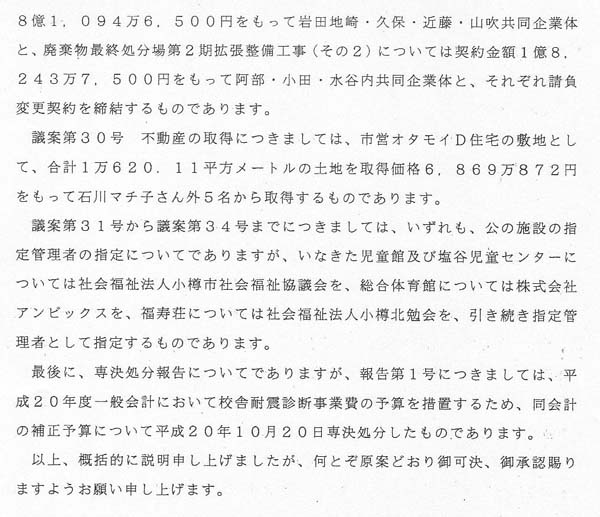 ８億１，０９４万６，５００円をもって岩田地崎・久保・近藤・山吹共同企業体と、廃棄物最終処分場第２期拡張整備工事（その２）については契約金額１億８，２４３万７，５００円をもって阿部・小田・水谷内共同企業体と、それぞれ請負変更契約を締結するものであります。

議案第３０号　不動産の取得につきましては、市営オタモイＤ住宅の敷地として、合計１万６２０．１１平方メートルの土地を取得価格６，８６９万８７２円をもって石川マチ子さん外５名から取得するものであります。

議案第３１号から議案第３４号までにつきましては、いずれも、公の施設の指定管理者の指定についてでありますが、いなきた児童館及び塩谷児童センターについては社会福祉法人小樽市社会福祉協議会を、総合体育館については株式会社アンビックスを、福寿荘については社会福祉法人小樽北勉会を、引き続き指定管理者として指定するものであります。

最後に、専決処分報告についてでありますが、報告第１号につきましては、平成２０年度一般会計において校舎耐震診断事業費の予算を措置するため、同会計の補正予算について平成２０年１０月２０日専決処分したものであります。

以上、概括的に説明申し上げましたが、何とぞ原案どおり御可決、御承認賜りますようお願い申し上げます。